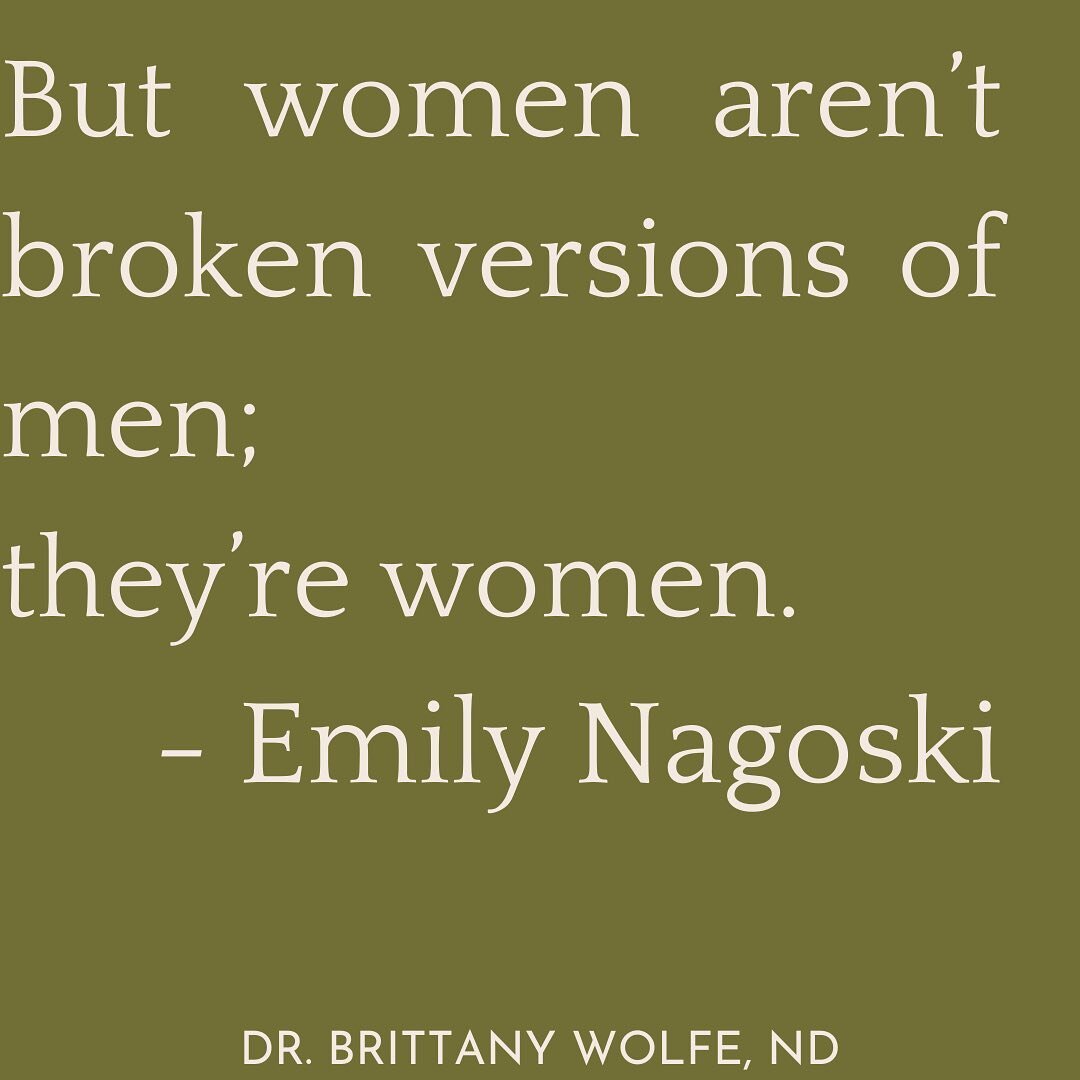 But women aren't broken versions of men;
they're women.
- Emily Nagoski

DR. BRITTANY WOLFE, ND